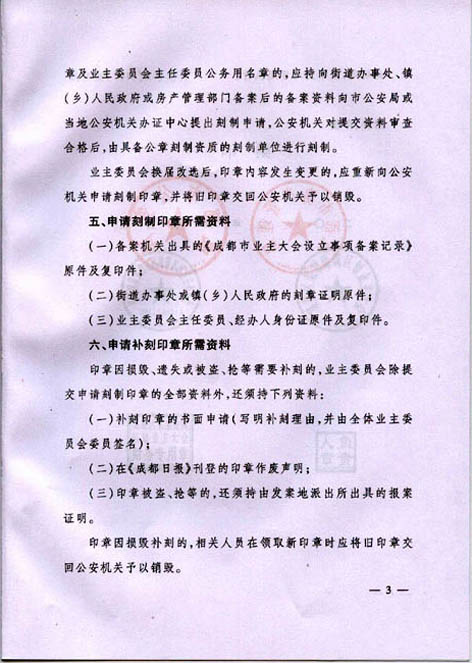 章及业主委员会主任委员公务用名章的，应持向街道办事处、镇（乡）人民政府或房产管理部门备案后的备案资料向市公安局或当地公安机关办证中心提出刻制申请，公安机关对提交资料审查合格后，由具备公章刻制资质的刻制单位进行刻制。

业主委员会换届改选后，印章内容发生变更的，应重新向公安机关申请刻制印章，并将旧印章交回公安机关予以销毁。

五、申请刻制印章所需资料

（一）备案机关出具的《成都市业主大会设立事项备案记录》原件及复印件；

（二）街道办事处或镇（乡）人民政府的刻章证明原件；

（三）业主委员会主任委员、经办人身份证原件及复印件。

六、申请补刻印章所需资料

印章因损毁、遗失或被盗、抢等需要补刻的，业主委员会除提交申请刻制印章的全部资料外，还须持下列资料：

（一）补刻印章的书面申请（写明补刻理由，并由全体业主委员会委员签名）；

（二）在《成都日报》刊登的印章作废声明；

（三）印章被盗、抢等的，还须持由发案地派出所出具的报案证明。

印章因损毁补刻的，相关人员在领取新印章时应将旧印章交回公安机关予以销毁。

— 3 —